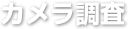 カメラ調査